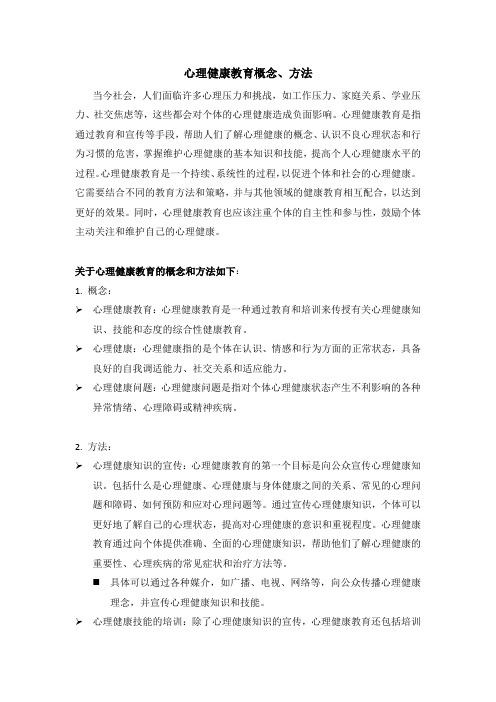 心理健康教育概念、方法

当今社会，人们面临许多心理压力和挑战，如工作压力、家庭关系、学业压力、社交焦虑等，这些都会对个体的心理健康造成负面影响。心理健康教育是指通过教育和宣传等手段，帮助人们了解心理健康的概念、认识不良心理状态和行为习惯的危害，掌握维护心理健康的基本知识和技能，提高个人心理健康水平的过程。心理健康教育是一个持续、系统性的过程，以促进个体和社会的心理健康。它需要结合不同的教育方法和策略，并与其他领域的健康教育相互配合，以达到更好的效果。同时，心理健康教育也应该注重个体的自主性和参与性，鼓励个体主动关注和维护自己的心理健康。

关于心理健康教育的概念和方法如下：

1. 概念：

➢ 心理健康教育：心理健康教育是一种通过教育和培训来传授有关心理健康知识、技能和态度的综合性健康教育。

➢ 心理健康：心理健康指的是个体在认识、情感和行为方面的正常状态，具备良好的自我调适能力、社交关系和适应能力。

➢ 心理健康问题：心理健康问题是指对个体心理健康状态产生不利影响的各种异常情绪、心理障碍或精神疾病。

2. 方法：

➢ 心理健康知识的宣传：心理健康教育的第一个目标是向公众宣传心理健康知识，包括什么是心理健康、心理健康与身体健康之间的关系、常见的心理问题和障碍、如何预防和应对心理问题等。通过宣传心理健康知识，个体可以更好地了解自己的心理状态，提高对心理健康的意识和重视程度。心理健康教育通过向个体提供准确、全面的心理健康知识，帮助他们了解心理健康的重要性、心理疾病的常见症状和治疗方法等。

■ 具体可以通过各种媒介，如广播、电视、网络等，向公众传播心理健康理念，并宣传心理健康知识和技能。

➢ 心理健康技能的培训：除了心理健康知识的宣传，心理健康教育还包括培训